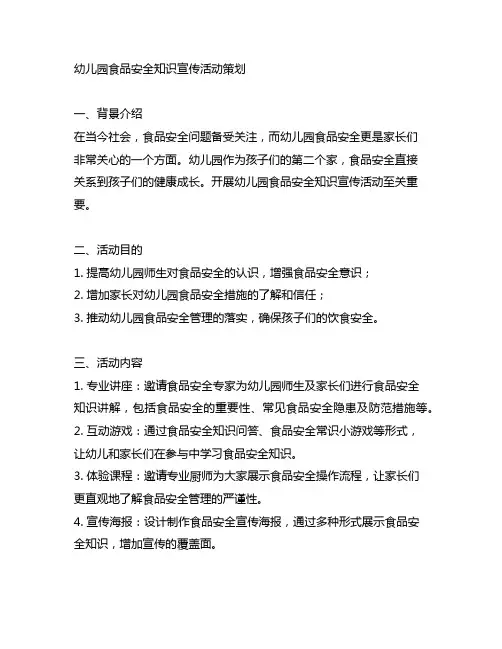 幼儿园食品安全知识宣传活动策划

一、背景介绍
在当今社会，食品安全问题备受关注，而幼儿园食品安全更是家长们非常关心的一个方面。幼儿园作为孩子们的第二个家，食品安全直接关系到孩子们的健康成长。开展幼儿园食品安全知识宣传活动至关重要。

二、活动目的
1. 提高幼儿园师生对食品安全的认识，增强食品安全意识；
2. 增加家长对幼儿园食品安全措施的了解和信任；
3. 推动幼儿园食品安全管理的落实，确保孩子们的饮食安全。

三、活动内容
1. 专业讲座：邀请食品安全专家为幼儿园师生及家长们进行食品安全知识讲解，包括食品安全的重要性、常见食品安全隐患及防范措施等。
2. 互动游戏：通过食品安全知识问答、食品安全常识小游戏等形式，让幼儿和家长们在参与中学习食品安全知识。
3. 体验课程：邀请专业厨师为大家展示食品安全操作流程，让家长们更直观地了解食品安全管理的严谨性。
4. 宣传海报：设计制作食品安全宣传海报，通过多种形式展示食品安全知识，增加宣传的覆盖面。